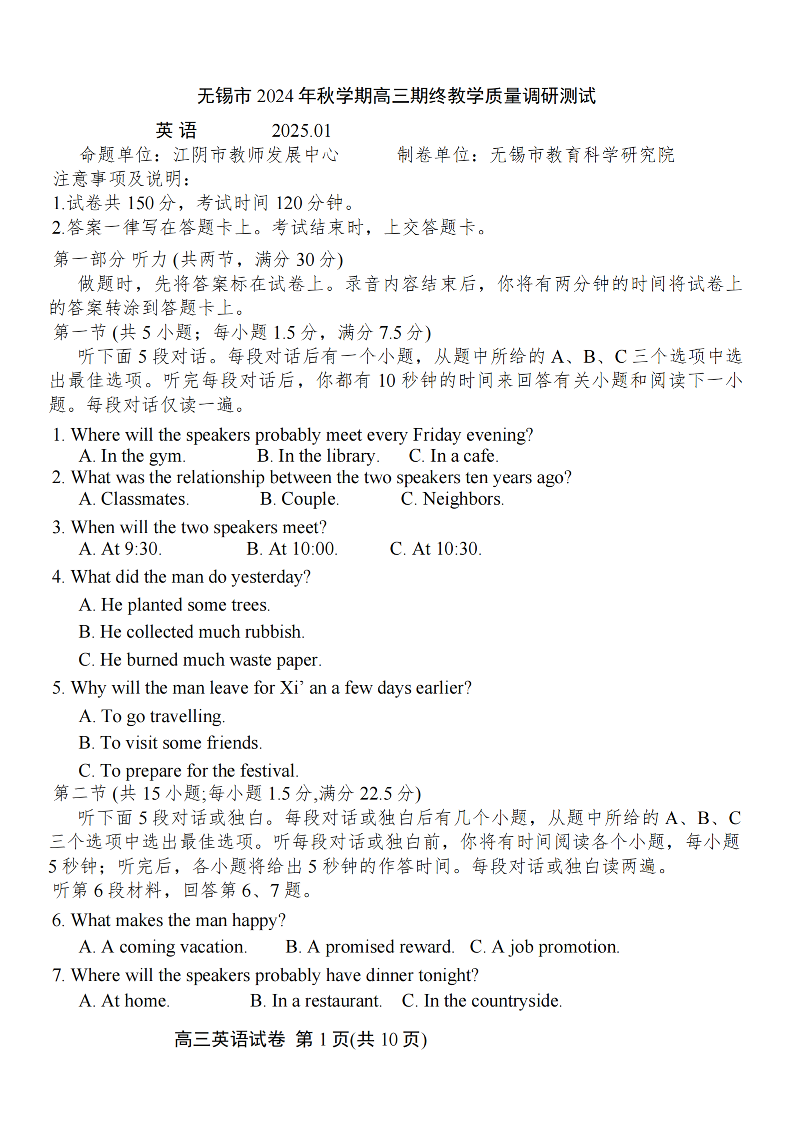 无锡市 2024 年秋学期高三期终教学质量调研测试

英 语　　2025.01

命题单位：江阴市教师发展中心　　制卷单位：无锡市教育科学研究院

注意事项及说明：

1.试卷共 150 分，考试时间 120 分钟。

2.答案一律写在答题卡上。考试结束时，上交答题卡。

第一部分 听力 (共两节，满分 30 分)

做题时，先将答案标在试卷上。录音内容结束后，你将有两分钟的时间将试卷上的答案转涂到答题卡上。

第一节 (共 5 小题；每小题 1.5 分，满分 7.5 分)

听下面 5 段对话。每段对话后有一个小题，从题中所给的 A、B、C 三个选项中选出最佳选项。听完每段对话后，你都有 10 秒钟的时间来回答有关小题和阅读下一小题。每段对话仅读一遍。

1. Where will the speakers probably meet every Friday evening?
A. In the gym.　B. In the library.　C. In a cafe.

2. What was the relationship between the two speakers ten years ago?
A. Classmates.　B. Couple.　C. Neighbors.

3. When will the two speakers meet?
A. At 9:30.　B. At 10:00.　C. At 10:30.

4. What did the man do yesterday?
A. He planted some trees.
B. He collected much rubbish.
C. He burned much waste paper.

5. Why will the man leave for Xi' an a few days earlier?
A. To go travelling.
B. To visit some friends.
C. To prepare for the festival.

第二节 (共 15 小题;每小题 1.5 分,满分 22.5 分)

听下面 5 段对话或独白。每段对话或独白后有几个小题，从题中所给的 A、B、C 三个选项中选出最佳选项。听每段对话或独白前，你将有时间阅读各个小题，每小题 5 秒钟；听完后，各小题将给出 5 秒钟的作答时间。每段对话或独白读两遍。

听第 6 段材料，回答第 6、7 题。

6. What makes the man happy?
A. A coming vacation.　B. A promised reward.　C. A job promotion.

7. Where will the speakers probably have dinner tonight?
A. At home.　B. In a restaurant.　C. In the countryside.

高三英语试卷 第 1 页(共 10 页)